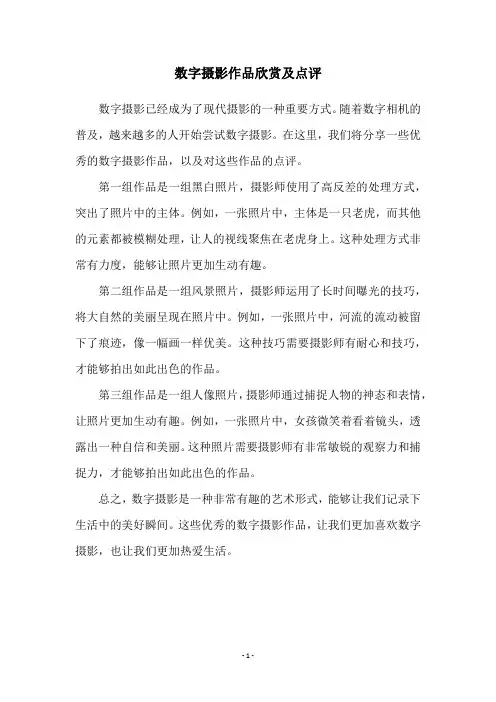 数字摄影作品欣赏及点评

数字摄影已经成为了现代摄影的一种重要方式。随着数字相机的普及，越来越多的人开始尝试数字摄影。在这里，我们将分享一些优秀的数字摄影作品，以及对这些作品的点评。

第一组作品是一组黑白照片，摄影师使用了高反差的处理方式，突出了照片中的主体。例如，一张照片中，主体是一只老虎，而其他的元素都被模糊处理，让人的视线聚焦在老虎身上。这种处理方式非常有力度，能够让照片更加生动有趣。

第二组作品是一组风景照片，摄影师运用了长时间曝光的技巧，将大自然的美丽呈现在照片中。例如，一张照片中，河流的流动被留下了痕迹，像一幅画一样优美。这种技巧需要摄影师有耐心和技巧，才能够拍出如此出色的作品。

第三组作品是一组人像照片，摄影师通过捕捉人物的神态和表情，让照片更加生动有趣。例如，一张照片中，女孩微笑着看着镜头，透露出一种自信和美丽。这种照片需要摄影师有非常敏锐的观察力和捕捉力，才能够拍出如此出色的作品。

总之，数字摄影是一种非常有趣的艺术形式，能够让我们记录下生活中的美好瞬间。这些优秀的数字摄影作品，让我们更加喜欢数字摄影，也让我们更加热爱生活。

- 1 -